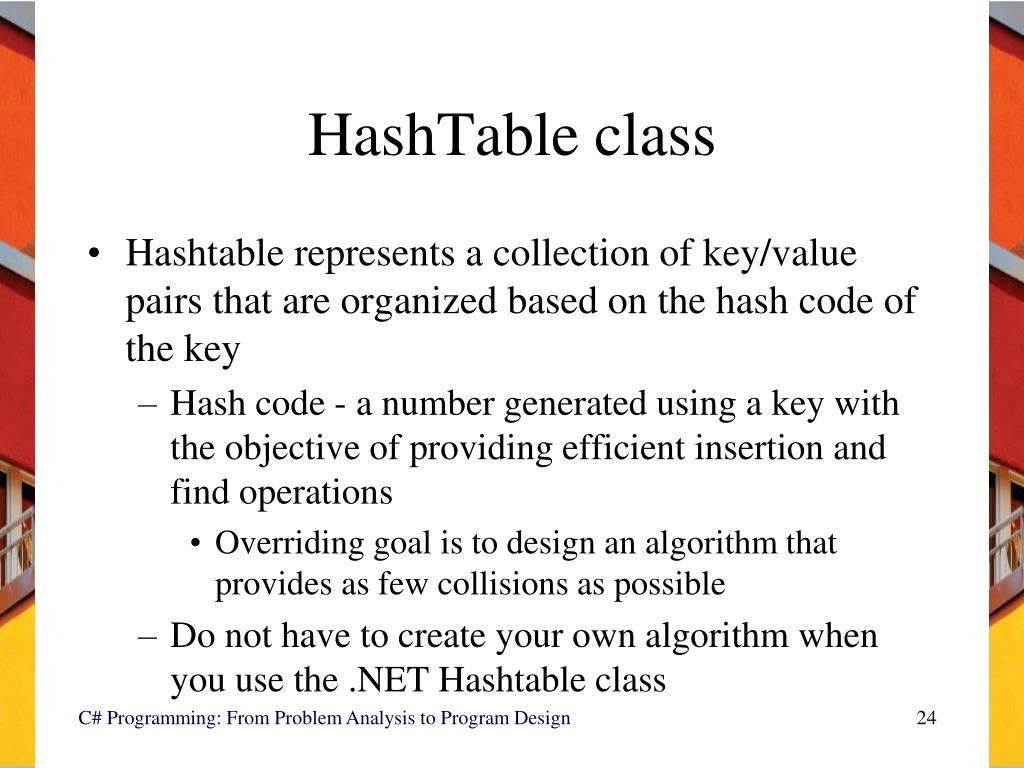 HashTable class

• Hashtable represents a collection of key/value pairs that are organized based on the hash code of the key

– Hash code - a number generated using a key with the objective of providing efficient insertion and find operations

• Overriding goal is to design an algorithm that provides as few collisions as possible

– Do not have to create your own algorithm when you use the .NET Hashtable class

C# Programming: From Problem Analysis to Program Design

24